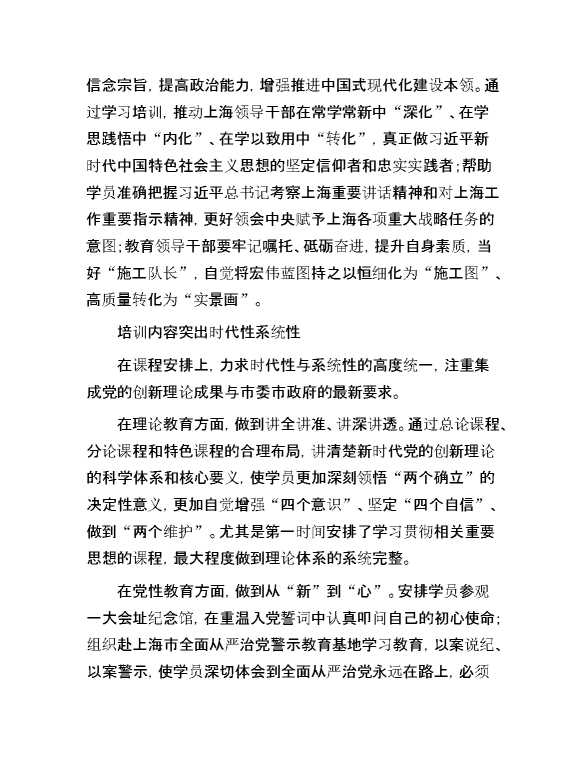 信念宗旨，提高政治能力，增强推进中国式现代化建设本领。通过学习培训，推动上海领导干部在常学常新中“深化”、在学思践悟中“内化”、在学以致用中“转化”，真正做习近平新时代中国特色社会主义思想的坚定信仰者和忠实实践者；帮助学员准确把握习近平总书记考察上海重要讲话精神和对上海工作重要指示精神，更好领会中央赋予上海各项重大战略任务的意图；教育领导干部要牢记嘱托、砥砺奋进，提升自身素质，当好“施工队长”，自觉将宏伟蓝图持之以恒细化为“施工图”、高质量转化为“实景画”。

培训内容突出时代性系统性

在课程安排上，力求时代性与系统性的高度统一，注重集成党的创新理论成果与市委市政府的最新要求。

在理论教育方面，做到讲全讲准、讲深讲透。通过总论课程、分论课程和特色课程的合理布局，讲清楚新时代党的创新理论的科学体系和核心要义，使学员更加深刻领悟“两个确立”的决定性意义，更加自觉增强“四个意识”、坚定“四个自信”、做到“两个维护”。尤其是第一时间安排了学习贯彻相关重要思想的课程，最大程度做到理论体系的系统完整。

在党性教育方面，做到从“新”到“心”。安排学员参观一大会址纪念馆，在重温入党誓词中认真叩问自己的初心使命；组织赴上海市全面从严治党警示教育基地学习教育，以案说纪、以案警示，使学员深切体会到全面从严治党永远在路上，必须